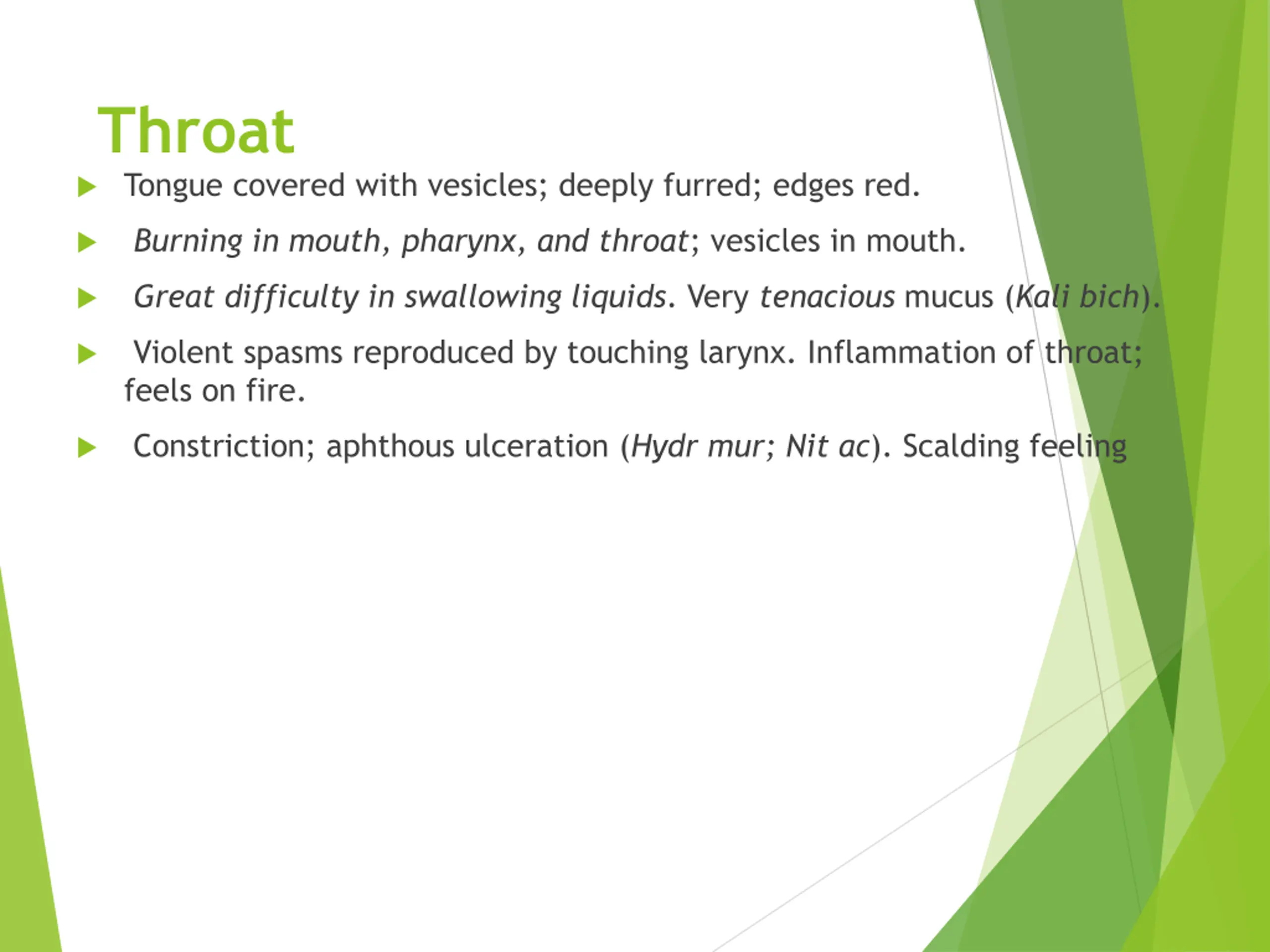 Throat

Tongue covered with vesicles; deeply furred; edges red.

Burning in mouth, pharynx, and throat; vesicles in mouth.

Great difficulty in swallowing liquids. Very tenacious mucus (Kali bich).

Violent spasms reproduced by touching larynx. Inflammation of throat; feels on fire.

Constriction; aphthous ulceration (Hydr mur; Nit ac). Scalding feeling